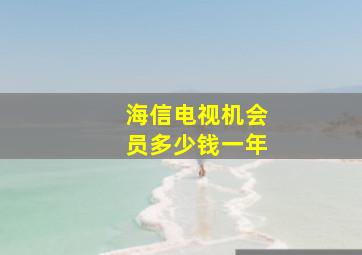 海信电视机会员多少钱一年